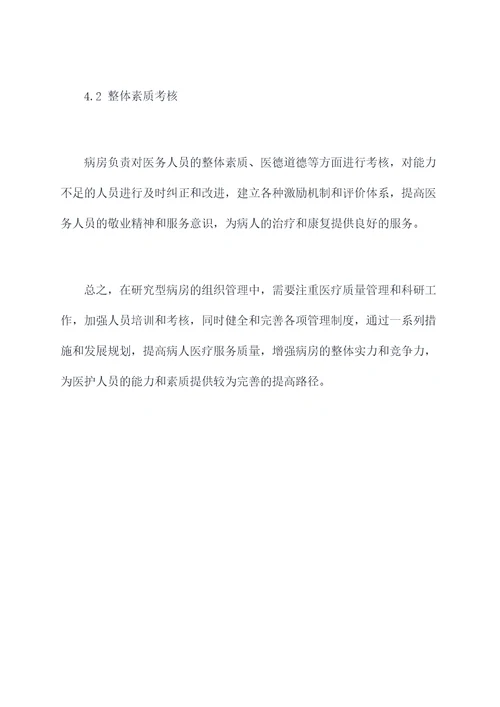 4.2 整体素质考核

病房负责对医务人员的整体素质、医德道德等方面进行考核，对能力不足的人员进行及时纠正和改进，建立各种激励机制和评价体系，提高医务人员的敬业精神和服务意识，为病人的治疗和康复提供良好的服务。

总之，在研究型病房的组织管理中，需要注重医疗质量管理和科研工作，加强人员培训和考核，同时健全和完善各项管理制度，通过一系列措施和发展规划，提高病人医疗服务质量，增强病房的整体实力和竞争力，为医护人员的能力和素质提供较为完善的提高路径。